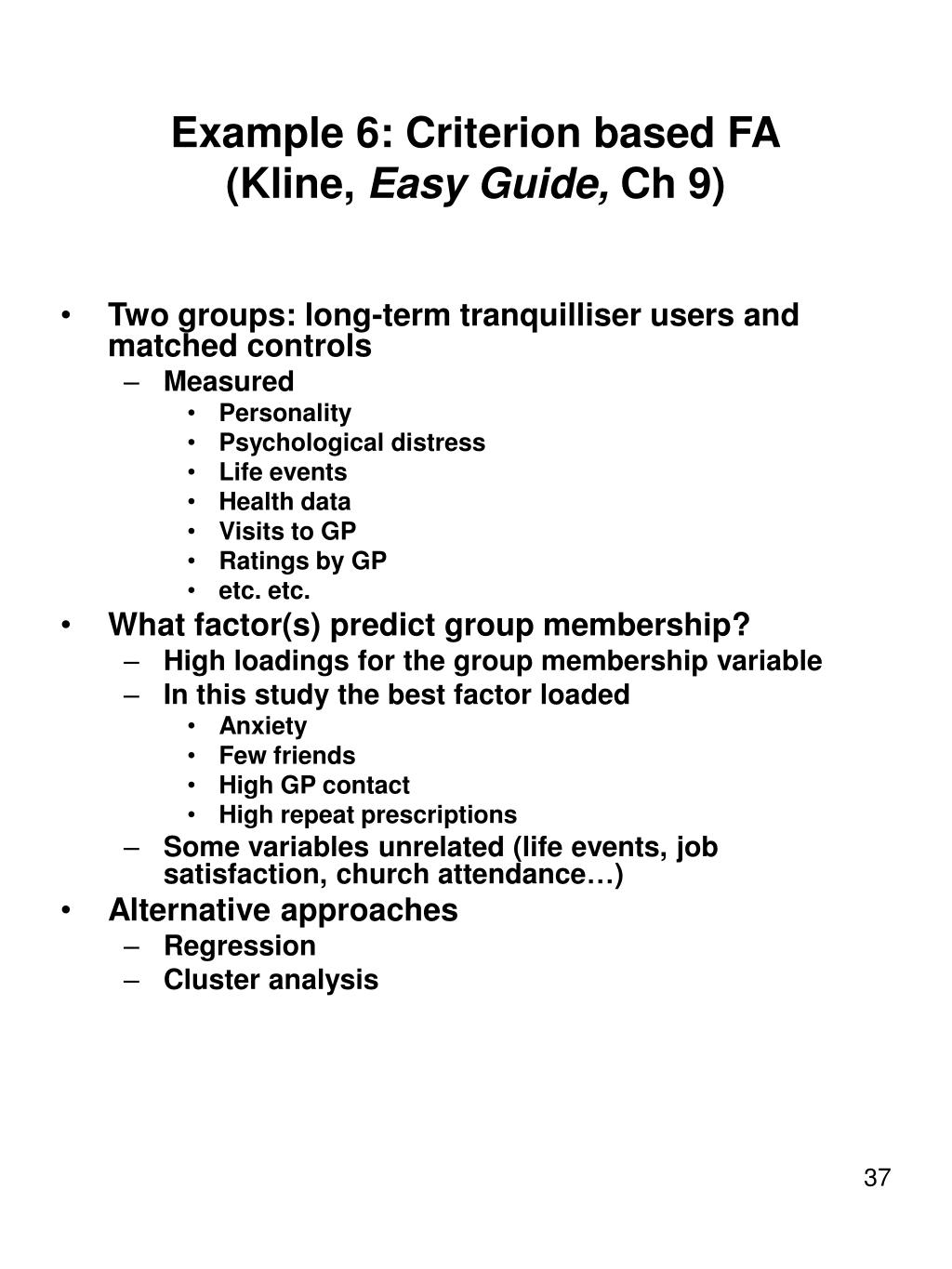 Example 6: Criterion based FA (Kline, Easy Guide, Ch 9)

• Two groups: long-term tranquilliser users and matched controls
– Measured
• Personality
• Psychological distress
• Life events
• Health data
• Visits to GP
• Ratings by GP
• etc. etc.
• What factor(s) predict group membership?
– High loadings for the group membership variable
– In this study the best factor loaded
• Anxiety
• Few friends
• High GP contact
• High repeat prescriptions
– Some variables unrelated (life events, job satisfaction, church attendance…)
• Alternative approaches
– Regression
– Cluster analysis

37